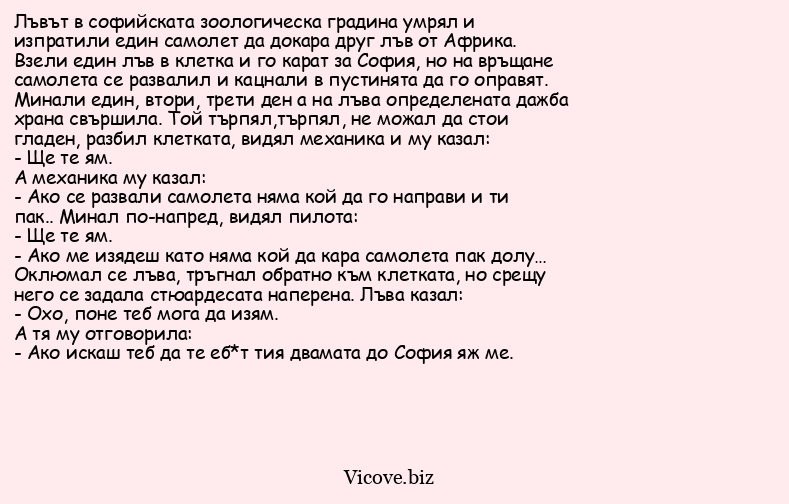 Лъвът в софийската зоологическа градина умрял и изпратили един самолет да докара друг лъв от Африка. Взели един лъв в клетка и го карат за София, но на връщане самолета се развалил и кацнали в пустинята да го оправят. Минали един, втори, трети ден а на лъва определената дажба храна свършила. Той търпял,търпял, не можал да стои гладен, разбил клетката, видял механика и му казал:
- Ще те ям.
А механика му казал:
- Ако се развали самолета няма кой да го направи и ти пак.. Минал по-напред, видял пилота:
- Ще те ям.
- Ако ме изядеш като няма кой да кара самолета пак долу...
Оклюмал се лъва, тръгнал обратно към клетката, но срещу него се задала стюардесата наперена. Лъва казал:
- Охо, поне теб мога да изям.
А тя му отговорила:
- Ако искаш теб да те еб*т тия двамата до София яж ме.

Vicove.biz